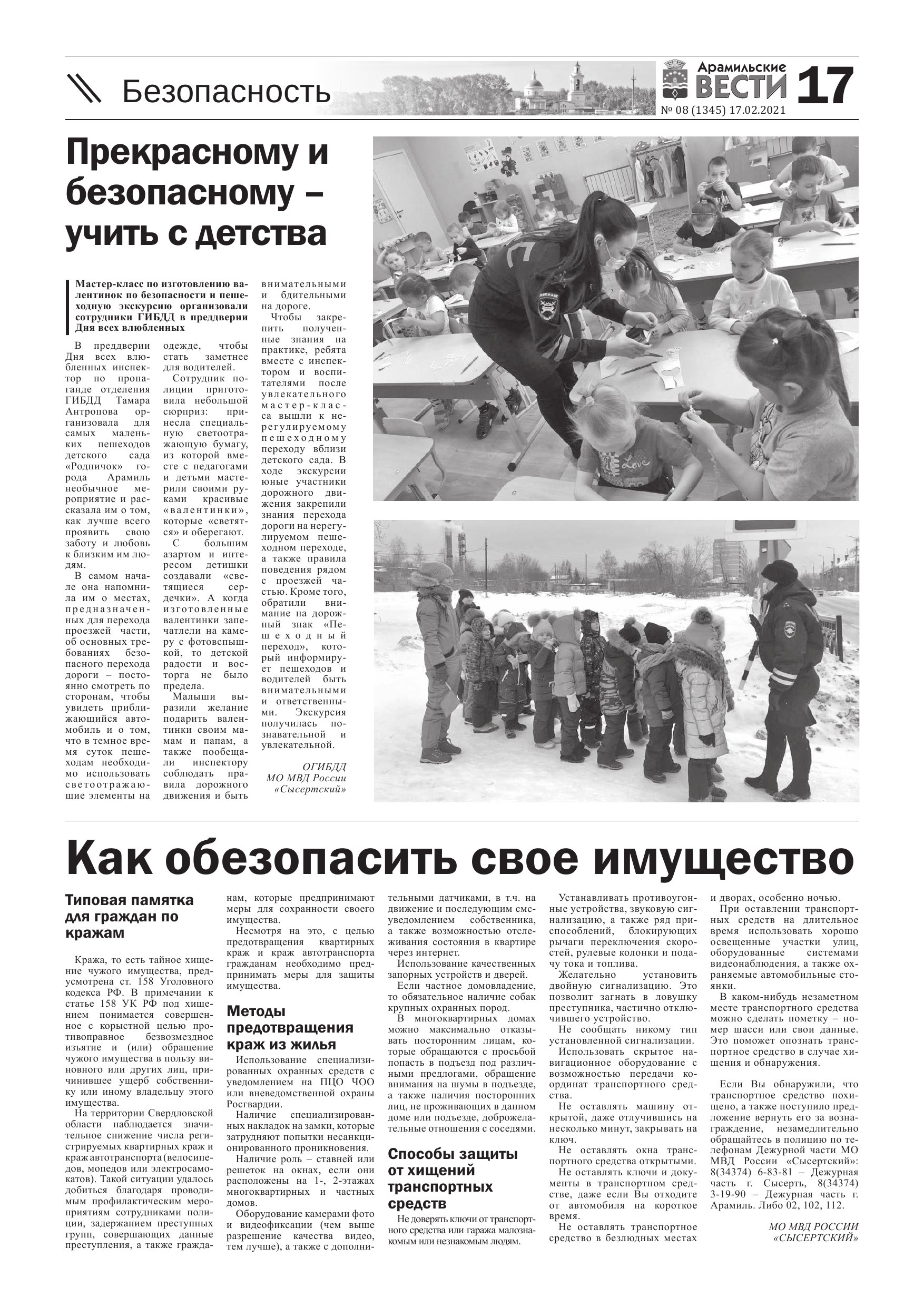 Безопасность

Арамильские ВЕСТИ 17
№ 08 (1345) 17.02.2021

Прекрасному и безопасному – учить с детства

Мастер-класс по изготовлению валентинок по безопасности и пешеходную экскурсию организовали сотрудники ГИБДД в преддверии Дня всех влюбленных

В преддверии Дня всех влюбленных инспектор по пропаганде отделения ГИБДД Тамара Антропова организовала для самых маленьких пешеходов детского сада «Родничок» города Арамиль необычное мероприятие и рассказала им о том, как лучше всего проявить свою заботу и любовь к близким им людям.

В самом начале она напомнила им о местах, предназначенных для перехода проезжей части, об основных требованиях безопасного перехода дороги – постоянно смотреть по сторонам, чтобы увидеть приближающийся автомобиль и о том, что в темное время суток пешеходам необходимо использовать светоотражающие элементы на одежде, чтобы стать заметнее для водителей.

Сотрудник полиции приготовила небольшой сюрприз: принесла специальную светоотражающую бумагу, из которой вместе с педагогами и детьми мастерили своими руками красивые «валентинки», которые «светятся» и оберегают.

С большим азартом и интересом детишки создавали «светящиеся сердечки». А когда изготовленные валентинки запечатлели на камеру с фотовспышкой, то детской радости и восторга не было предела.

Малыши выразили желание подарить валентинки своим мамам и папам, а также пообещали инспектору соблюдать правила дорожного движения и быть внимательными и бдительными на дороге.

Чтобы закрепить полученные знания на практике, ребята вместе с инспектором и воспитателями после увлекательного мастер-класса вышли к нерегулируемому пешеходному переходу вблизи детского сада. В ходе экскурсии юные участники дорожного движения закрепили знания перехода дороги на нерегулируемом пешеходном переходе, а также правила поведения рядом с проезжей частью. Кроме того, обратили внимание на дорожный знак «Пешеходный переход», который информирует пешеходов и водителей быть внимательными и ответственными. Экскурсия получилась познавательной и увлекательной.

ОГИБДД
МО МВД России
«Сысертский»

Как обезопасить свое имущество

Типовая памятка для граждан по кражам

Кража, то есть тайное хищение чужого имущества, предусмотрена ст. 158 Уголовного кодекса РФ. В примечании к статье 158 УК РФ под хищением понимается совершенное с корыстной целью противоправное безвозмездное изъятие и (или) обращение чужого имущества в пользу виновного или других лиц, причинившее ущерб собственнику или иному владельцу этого имущества.

На территории Свердловской области наблюдается значительное снижение числа регистрируемых квартирных краж и краж автотранспорта (велосипедов, мопедов или электросамокатов). Такой ситуации удалось добиться благодаря проводимым профилактическим мероприятиям сотрудниками полиции, задержанием преступных групп, совершающих данные преступления, а также гражданам, которые предпринимают меры для сохранности своего имущества.

Несмотря на это, с целью предотвращения квартирных краж и краж автотранспорта гражданам необходимо предпринимать меры для защиты имущества.

Методы предотвращения краж из жилья

Использование специализированных охранных средств с уведомлением на ПЦО ЧОО или вневедомственной охраны Росгвардии.

Наличие специализированных накладок на замки, которые затрудняют попытки несанкционированного проникновения.

Наличие роль – ставней или решеток на окнах, если они расположены на 1-, 2-этажах многоквартирных и частных домов.

Оборудование камерами фото и видеофиксации (чем выше разрешение качества видео, тем лучше), а также с дополнительными датчиками, в т.ч. на движение и последующим смс-уведомлением собственника, а также возможностью отслеживания состояния в квартире через интернет.

Использование качественных запорных устройств и дверей.

Если частное домовладение, то обязательное наличие собак крупных охранных пород.

В многоквартирных домах можно максимально отказывать посторонним лицам, которые обращаются с просьбой попасть в подъезд под различными предлогами, обращение внимания на шумы в подъезде, а также наличия посторонних лиц, не проживающих в данном доме или подъезде, доброжелательные отношения с соседями.

Способы защиты от хищений транспортных средств

Не доверять ключи от транспортного средства или гаража малознакомым или незнакомым людям.

Устанавливать противоугонные устройства, звуковую сигнализацию, а также ряд приспособлений, блокирующих рычаги переключения скоростей, рулевые колонки и подачу тока и топлива.

Желательно установить двойную сигнализацию. Это позволит загнать в ловушку преступника, частично отключившего устройство.

Не сообщать никому тип установленной сигнализации.

Использовать скрытое навигационное оборудование с возможностью передачи координат транспортного средства.

Не оставлять машину открытой, даже отлучившись на несколько минут, закрывать на ключ.

Не оставлять окна транспортного средства открытыми.

Не оставлять ключи и документы в транспортном средстве, даже если Вы отходите от автомобиля на короткое время.

Не оставлять транспортное средство в безлюдных местах и дворах, особенно ночью.

При оставлении транспортных средств на длительное время использовать хорошо освещенные участки улиц, оборудованные системами видеонаблюдения, а также охраняемые автомобильные стоянки.

В каком-нибудь незаметном месте транспортного средства можно сделать пометку – номер шасси или свои данные. Это поможет опознать транспортное средство в случае хищения и обнаружения.

Если Вы обнаружили, что транспортное средство похищено, а также поступило предложение вернуть его за вознаграждение, незамедлительно обращайтесь в полицию по телефонам Дежурной части МО МВД России «Сысертский»: 8(34374) 6-83-81 – Дежурная часть г. Сысерть, 8(34374) 3-19-90 – Дежурная часть г. Арамиль. Либо 02, 102, 112.

МО МВД РОССИИ
«СЫСЕРТСКИЙ»